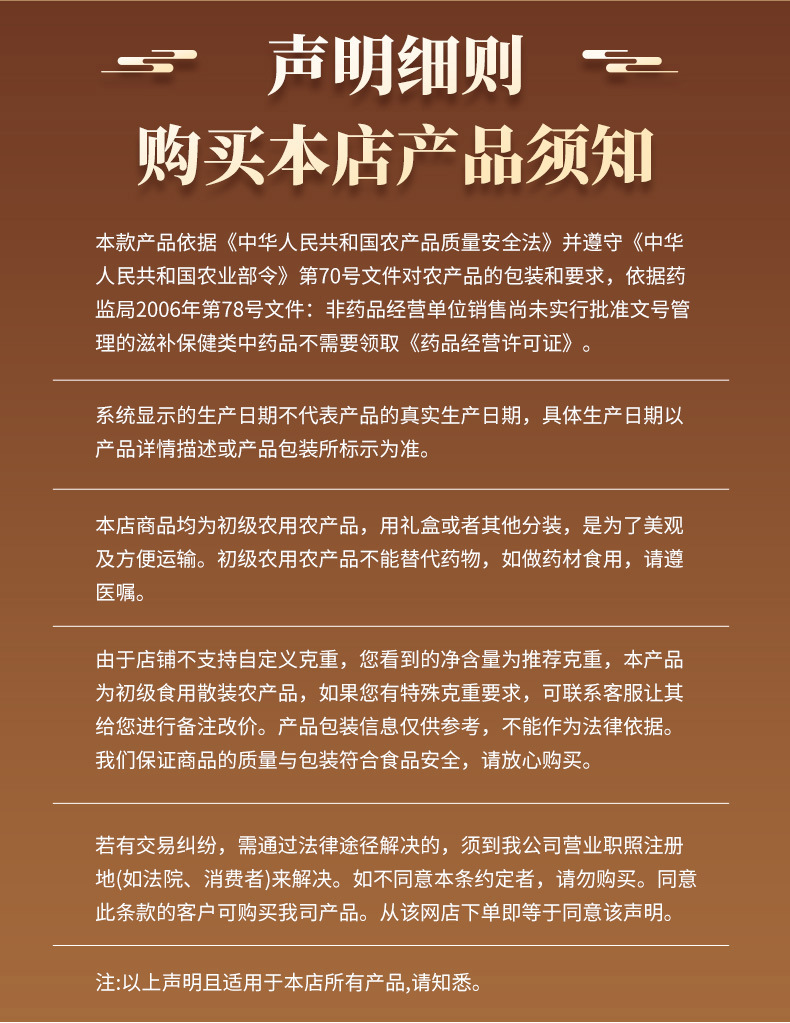 声明细则
购买本店产品须知

本款产品依据《中华人民共和国农产品质量安全法》并遵守《中华人民共和国农业部令》第70号文件对农产品的包装和要求，依据药监局2006年第78号文件：非药品经营单位销售尚未实行批准文号管理的滋补保健类中药品不需要领取《药品经营许可证》。

系统显示的生产日期不代表产品的真实生产日期，具体生产日期以产品详情描述或产品包装所标示为准。

本店商品均为初级农用农产品，用礼盒或者其他分装，是为了美观及方便运输。初级农用农产品不能替代药物，如做药材食用，请遵医嘱。

由于店铺不支持自定义克重，您看到的净含量为推荐克重，本产品为初级食用散装农产品，如果您有特殊克重要求，可联系客服让其给您进行备注改价。产品包装信息仅供参考，不能作为法律依据。我们保证商品的质量与包装符合食品安全，请放心购买。

若有交易纠纷，需通过法律途径解决的，须到我公司营业职照注册地(如法院、消费者)来解决。如不同意本条约定者，请勿购买。同意此条款的客户可购买我司产品。从该网店下单即等于同意该声明。

注:以上声明且适用于本店所有产品,请知悉。